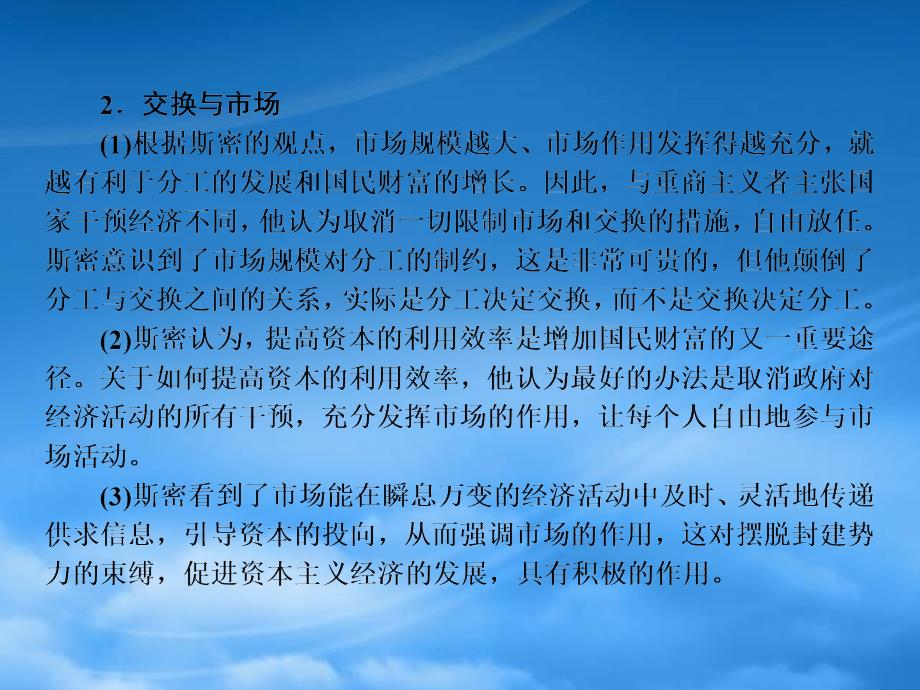 2．交换与市场

(1)根据斯密的观点，市场规模越大、市场作用发挥得越充分，就越有利于分工的发展和国民财富的增长。因此，与重商主义者主张国家干预经济不同，他认为取消一切限制市场和交换的措施，自由放任。斯密意识到了市场规模对分工的制约，这是非常可贵的，但他颠倒了分工与交换之间的关系，实际是分工决定交换，而不是交换决定分工。

(2)斯密认为，提高资本的利用效率是增加国民财富的又一重要途径。关于如何提高资本的利用效率，他认为最好的办法是取消政府对经济活动的所有干预，充分发挥市场的作用，让每个人自由地参与市场活动。

(3)斯密看到了市场能在瞬息万变的经济活动中及时、灵活地传递供求信息，引导资本的投向，从而强调市场的作用，这对摆脱封建势力的束缚，促进资本主义经济的发展，具有积极的作用。